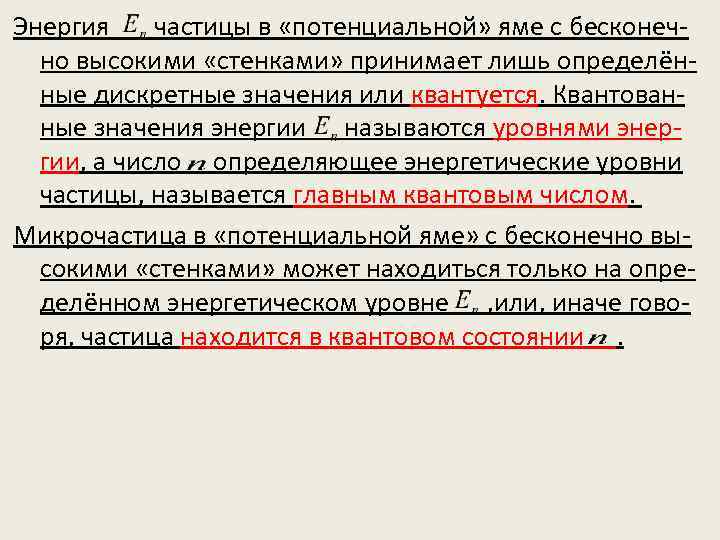 Энергия $E_n$ частицы в «потенциальной» яме с бесконечно высокими «стенками» принимает лишь определённые дискретные значения или квантуется. Квантованные значения энергии $E_n$ называются уровнями энергии, а число $n$ определяющее энергетические уровни частицы, называется главным квантовым числом.

Микрочастица в «потенциальной яме» с бесконечно высокими «стенками» может находиться только на определённом энергетическом уровне $E_n$ ,или, иначе говоря, частица находится в квантовом состоянии $n$ .